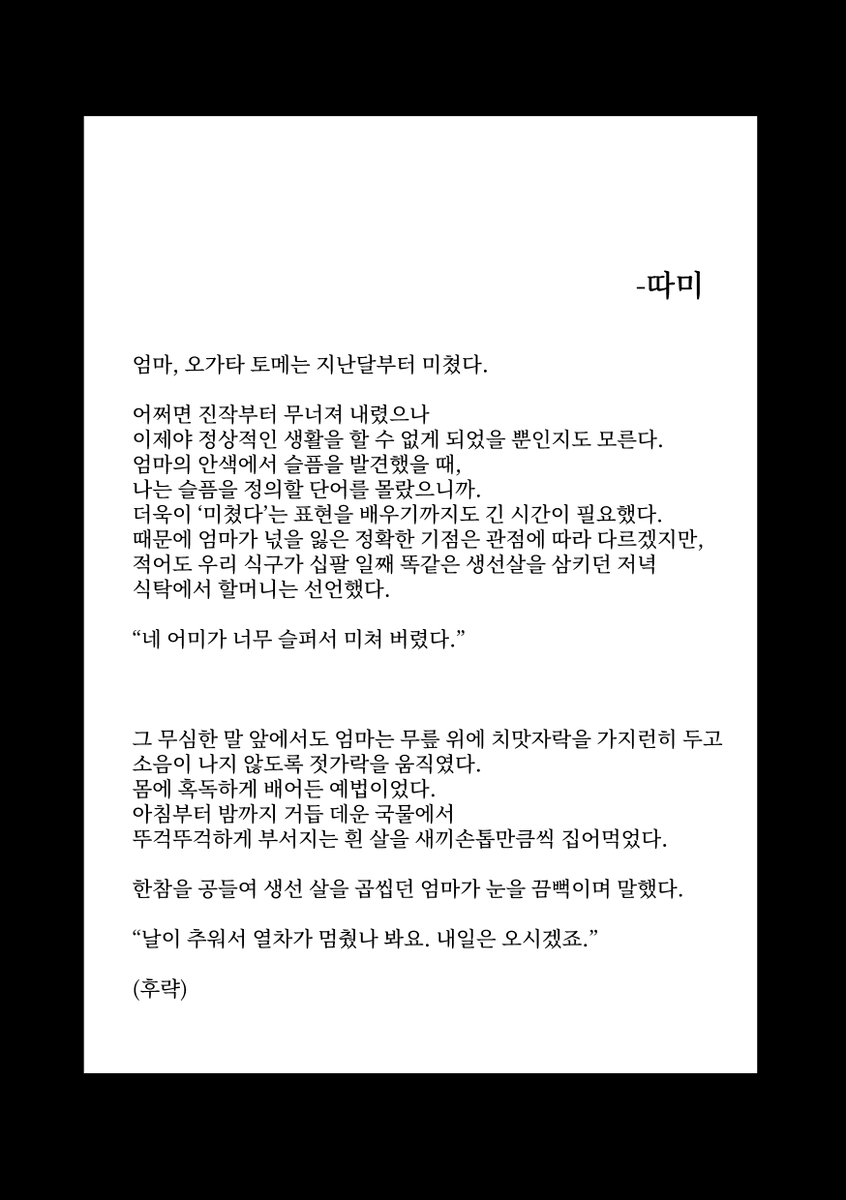 -따미

엄마, 오가타 토메는 지난달부터 미쳤다.

어쩌면 진작부터 무너져 내렸으나
이제야 정상적인 생활을 할 수 없게 되었을 뿐인지도 모른다.
엄마의 안색에서 슬픔을 발견했을 때,
나는 슬픔을 정의할 단어를 몰랐으니까.
더욱이 '미쳤다'는 표현을 배우기까지도 긴 시간이 필요했다.
때문에 엄마가 넋을 잃은 정확한 기점은 관점에 따라 다르겠지만,
적어도 우리 식구가 십팔 일째 똑같은 생선살을 삼키던 저녁
식탁에서 할머니는 선언했다.

"네 어미가 너무 슬퍼서 미쳐 버렸다."

그 무심한 말 앞에서도 엄마는 무릎 위에 치맛자락을 가지런히 두고
소음이 나지 않도록 젓가락을 움직였다.
몸에 혹독하게 배어든 예법이었다.
아침부터 밤까지 거듭 데운 국물에서
뚜걱뚜걱하게 부서지는 흰 살을 새끼손톱만큼씩 집어먹었다.

한참을 공들여 생선 살을 곱씹던 엄마가 눈을 끔뻑이며 말했다.

"날이 추워서 열차가 멈췄나 봐요. 내일은 오시겠죠."

(후략)